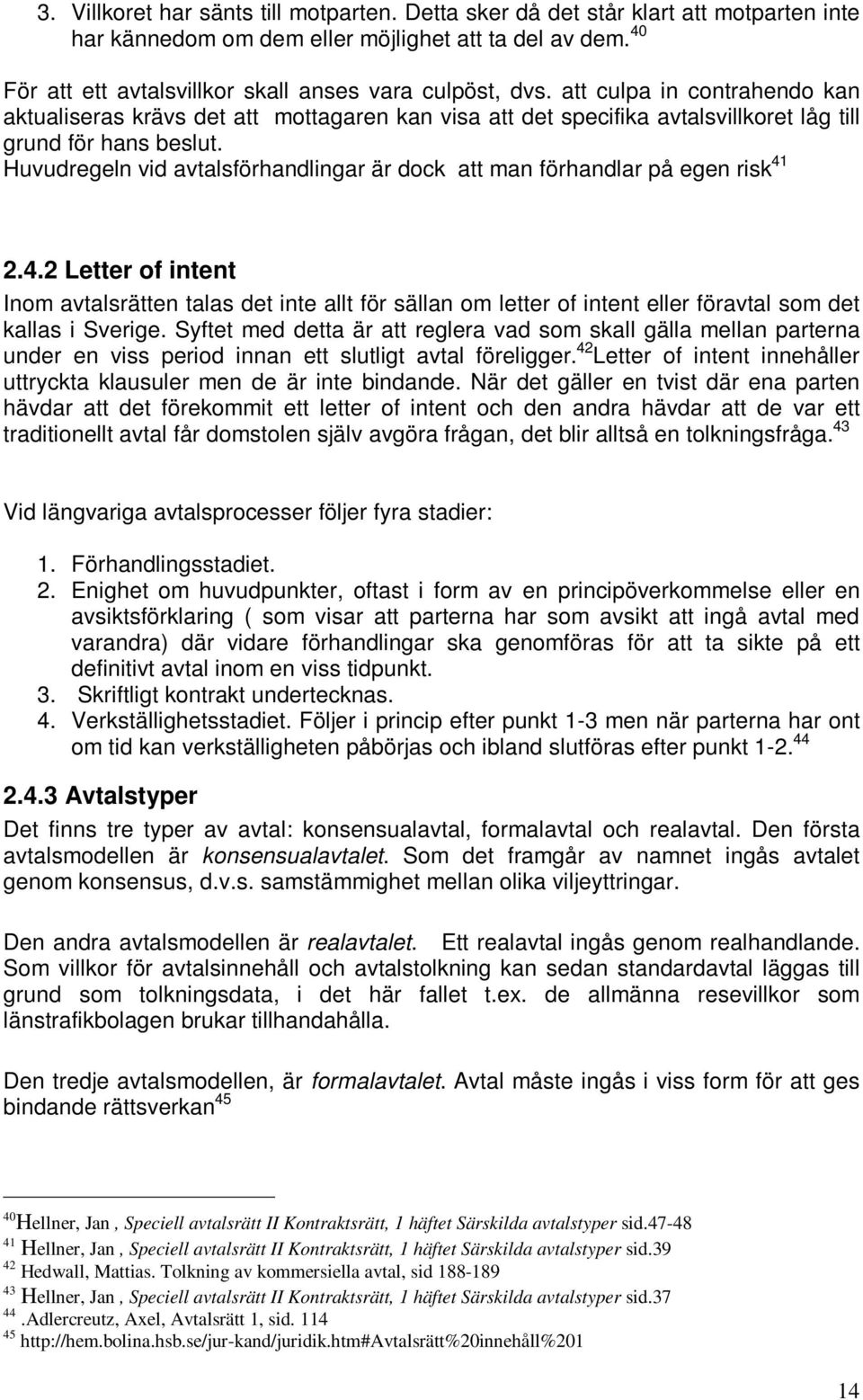 3. Villkoret har sänts till motparten. Detta sker då det står klart att motparten inte har kännedom om dem eller möjlighet att ta del av dem.$^{40}$

För att ett avtalsvillkor skall anses vara culpöst, dvs. att culpa in contrahendo kan aktualiseras krävs det att mottagaren kan visa att det specifika avtalsvillkoret låg till grund för hans beslut. Huvudregeln vid avtalsförhandlingar är dock att man förhandlar på egen risk$^{41}$

2.4.2 Letter of intent

Inom avtalsrätten talas det inte allt för sällan om letter of intent eller föravtal som det kallas i Sverige. Syftet med detta är att reglera vad som skall gälla mellan parterna under en viss period innan ett slutligt avtal föreligger.$^{42}$Letter of intent innehåller uttryckta klausuler men de är inte bindande. När det gäller en tvist där ena parten hävdar att det förekommit ett letter of intent och den andra hävdar att de var ett traditionellt avtal får domstolen själv avgöra frågan, det blir alltså en tolkningsfråga.$^{43}$

Vid längvariga avtalsprocesser följer fyra stadier:

1. Förhandlingsstadiet.
2. Enighet om huvudpunkter, oftast i form av en principöverkommelse eller en avsiktsförklaring ( som visar att parterna har som avsikt att ingå avtal med varandra) där vidare förhandlingar ska genomföras för att ta sikte på ett definitivt avtal inom en viss tidpunkt.
3. Skriftligt kontrakt undertecknas.
4. Verkställighetsstadiet. Följer i princip efter punkt 1-3 men när parterna har ont om tid kan verkställigheten påbörjas och ibland slutföras efter punkt 1-2.$^{44}$

2.4.3 Avtalstyper

Det finns tre typer av avtal: konsensualavtal, formalavtal och realavtal. Den första avtalsmodellen är konsensualavtalet. Som det framgår av namnet ingås avtalet genom konsensus, d.v.s. samstämmighet mellan olika viljeyttringar.

Den andra avtalsmodellen är realavtalet. Ett realavtal ingås genom realhandlande. Som villkor för avtalsinnehåll och avtalstolkning kan sedan standardavtal läggas till grund som tolkningsdata, i det här fallet t.ex. de allmänna resevillkor som länstrafikbolagen brukar tillhandahålla.

Den tredje avtalsmodellen, är formalavtalet. Avtal måste ingås i viss form för att ges bindande rättsverkan$^{45}$

$^{40}$Hellner, Jan , Speciell avtalsrätt II Kontraktsrätt, 1 häftet Särskilda avtalstyper sid.47-48
$^{41}$ Hellner, Jan , Speciell avtalsrätt II Kontraktsrätt, 1 häftet Särskilda avtalstyper sid.39
$^{42}$ Hedwall, Mattias. Tolkning av kommersiella avtal, sid 188-189
$^{43}$ Hellner, Jan , Speciell avtalsrätt II Kontraktsrätt, 1 häftet Särskilda avtalstyper sid.37
$^{44}$ .Adlercreutz, Axel, Avtalsrätt 1, sid. 114
$^{45}$ http://hem.bolina.hsb.se/jur-kand/juridik.htm#Avtalsrätt%20innehåll%201

14